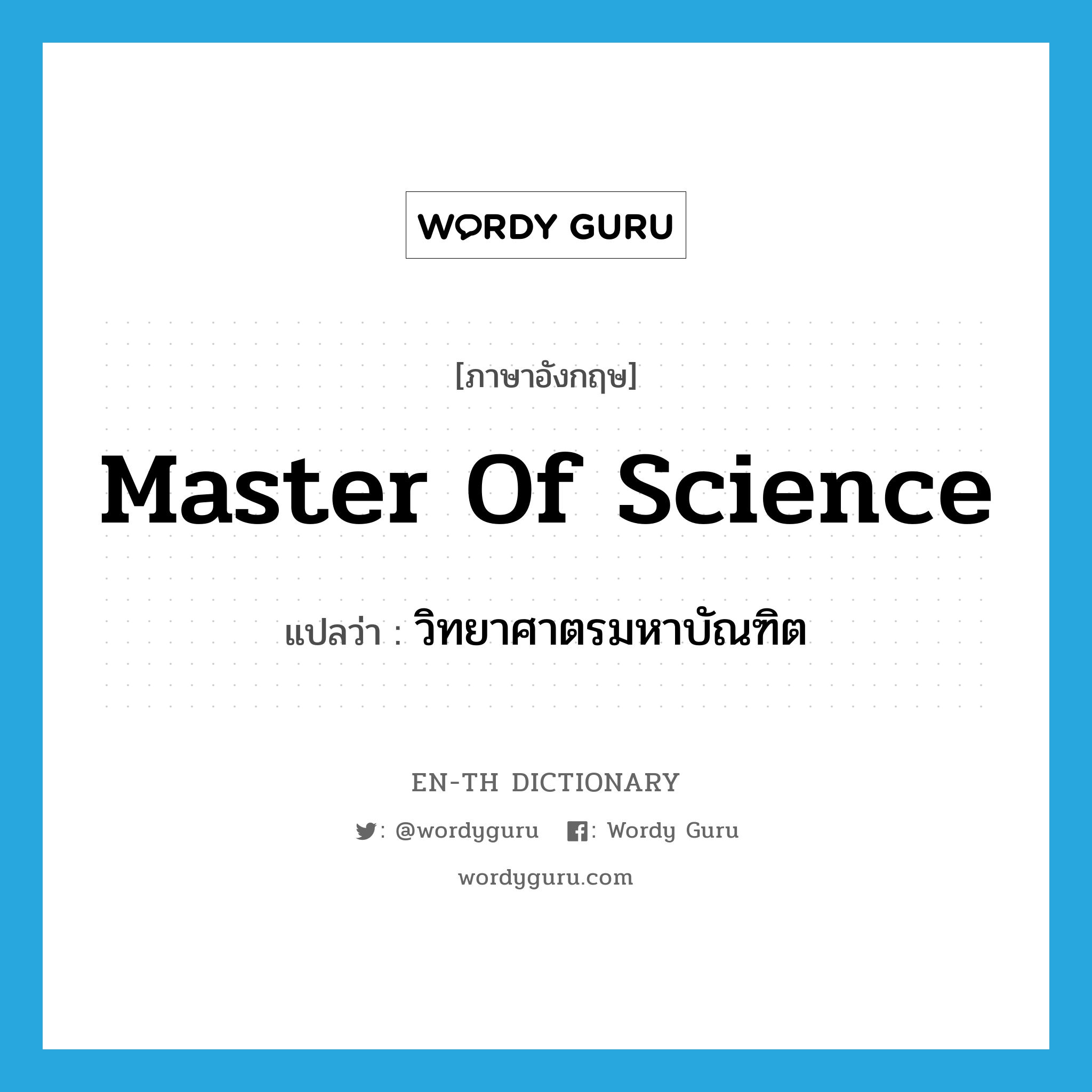 WORDY GURU

[ภาษาอังกฤษ]

Master Of Science

แปลว่า : วิทยาศาตรมหาบัณฑิต

EN-TH DICTIONARY

: @wordyguru : Wordy Guru

wordyguru.com